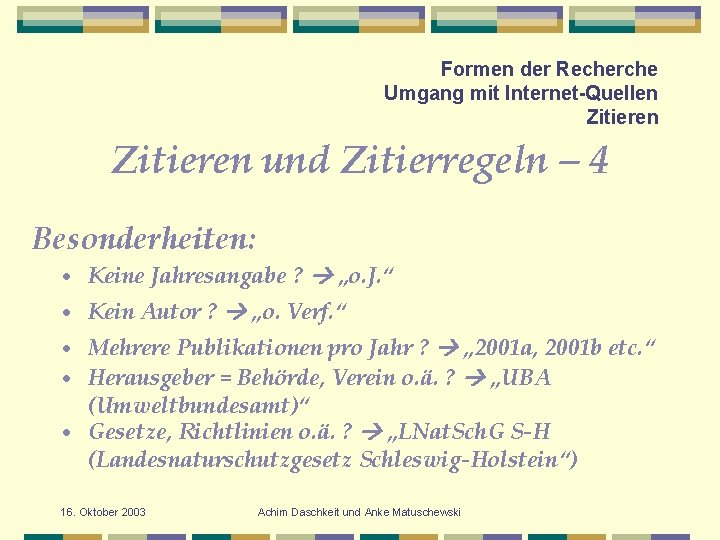 Formen der Recherche
Umgang mit Internet-Quellen
Zitieren

Zitieren und Zitierregeln – 4

Besonderheiten:

• Keine Jahresangabe ? → „o.J.“
• Kein Autor ? → „o. Verf.“
• Mehrere Publikationen pro Jahr ? → „2001a, 2001b etc.“
• Herausgeber = Behörde, Verein o.ä. ? → „UBA (Umweltbundesamt)“
• Gesetze, Richtlinien o.ä. ? → „LNatSchG S-H (Landesnaturschutzgesetz Schleswig-Holstein“)

16. Oktober 2003

Achim Daschkeit und Anke Matuschewski